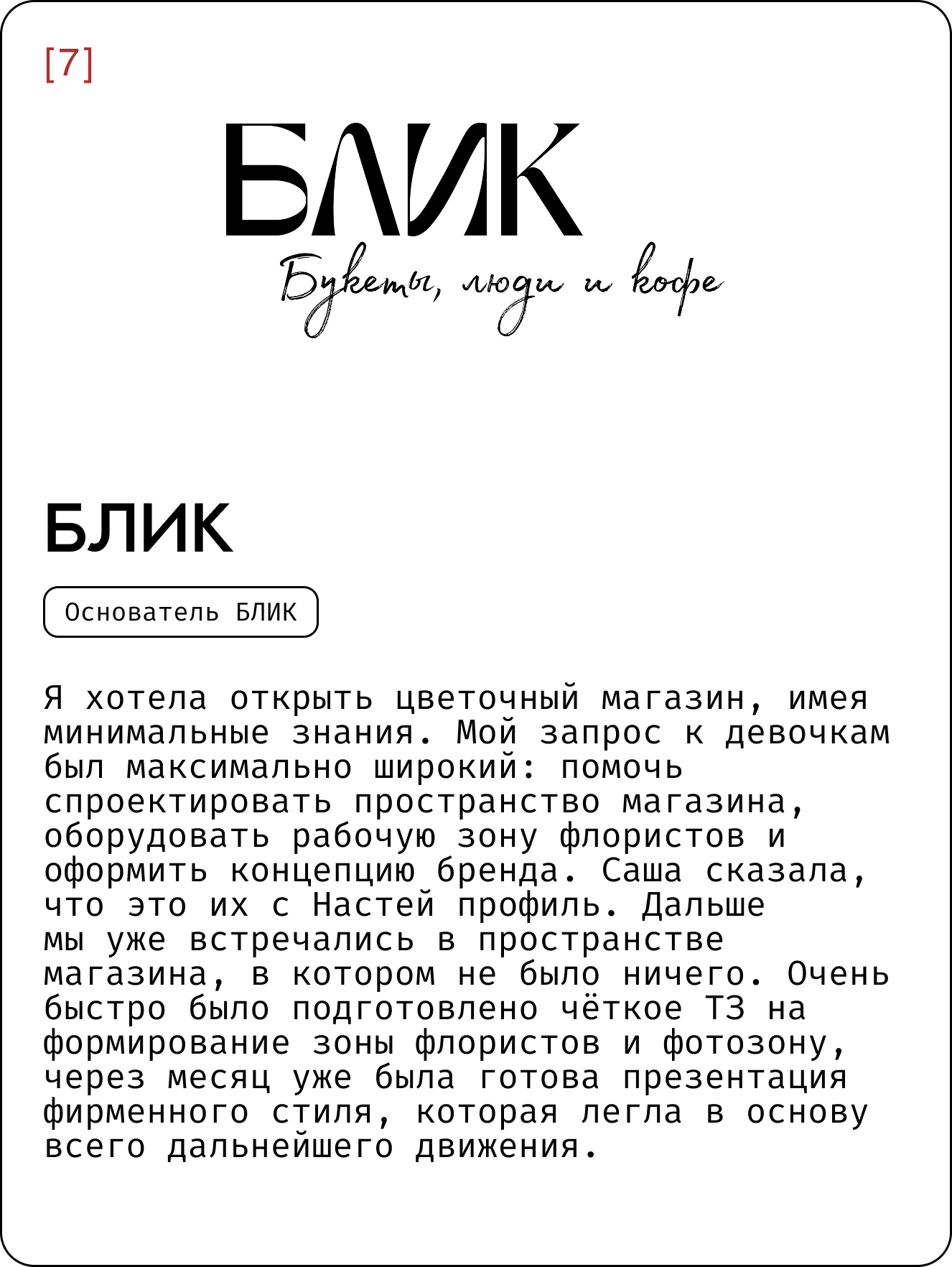 [7]

БЛИК

Букеты, люди и кофе

БЛИК

Основатель БЛИК

Я хотела открыть цветочный магазин, имея минимальные знания. Мой запрос к девочкам был максимально широкий: помочь спроектировать пространство магазина, оборудовать рабочую зону флористов и оформить концепцию бренда. Саша сказала, что это их с Настей профиль. Дальше мы уже встречались в пространстве магазина, в котором не было ничего. Очень быстро было подготовлено чёткое ТЗ на формирование зоны флористов и фотозону, через месяц уже была готова презентация фирменного стиля, которая легла в основу всего дальнейшего движения.